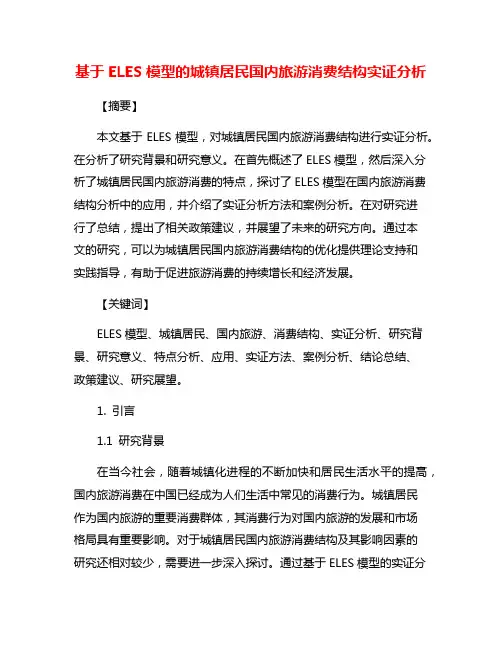 基于 ELES 模型的城镇居民国内旅游消费结构实证分析

【摘要】

本文基于 ELES 模型，对城镇居民国内旅游消费结构进行实证分析。在分析了研究背景和研究意义。在首先概述了 ELES 模型，然后深入分析了城镇居民国内旅游消费的特点，探讨了 ELES 模型在国内旅游消费结构分析中的应用，并介绍了实证分析方法和案例分析。在对研究进行了总结，提出了相关政策建议，并展望了未来的研究方向。通过本文的研究，可以为城镇居民国内旅游消费结构的优化提供理论支持和实践指导，有助于促进旅游消费的持续增长和经济发展。

【关键词】

ELES 模型、城镇居民、国内旅游、消费结构、实证分析、研究背景、研究意义、特点分析、应用、实证方法、案例分析、结论总结、政策建议、研究展望。

1. 引言

1.1 研究背景

在当今社会，随着城镇化进程的不断加快和居民生活水平的提高，国内旅游消费在中国已经成为人们生活中常见的消费行为。城镇居民作为国内旅游的重要消费群体，其消费行为对国内旅游的发展和市场格局具有重要影响。对于城镇居民国内旅游消费结构及其影响因素的研究还相对较少，需要进一步深入探讨。通过基于 ELES 模型的实证分